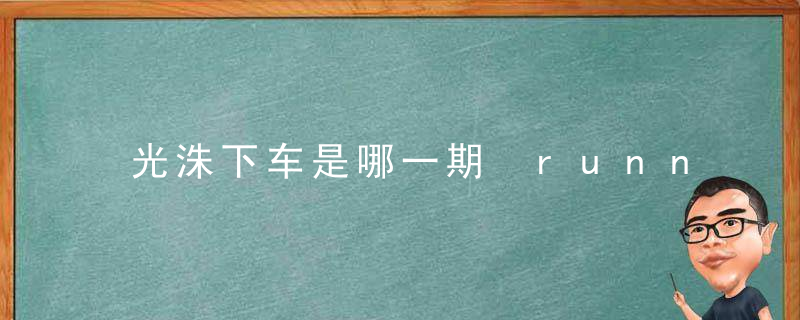 光洙下车是哪一期 runn